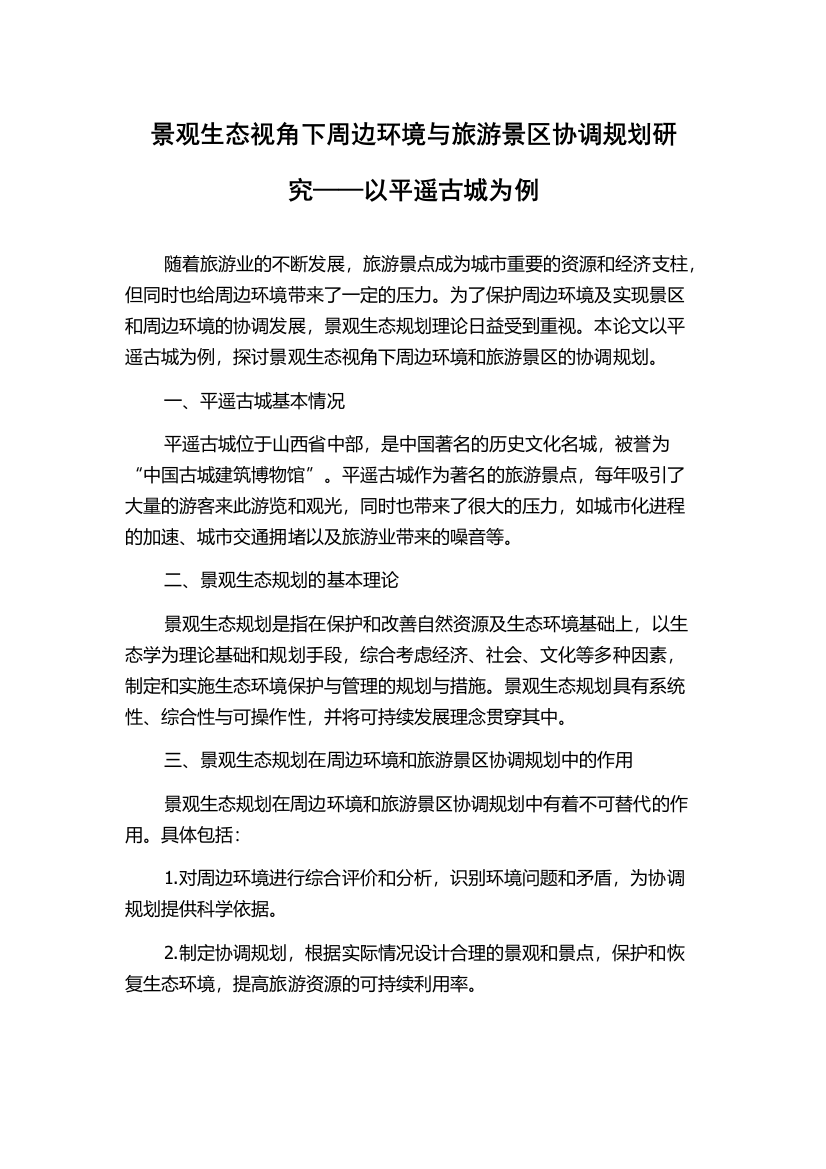 景观生态视角下周边环境与旅游景区协调规划研究——以平遥古城为例

随着旅游业的不断发展，旅游景点成为城市重要的资源和经济支柱，但同时也给周边环境带来了一定的压力。为了保护周边环境及实现景区和周边环境的协调发展，景观生态规划理论日益受到重视。本论文以平遥古城为例，探讨景观生态视角下周边环境和旅游景区的协调规划。

一、平遥古城基本情况

平遥古城位于山西省中部，是中国著名的历史文化名城，被誉为“中国古城建筑博物馆”。平遥古城作为著名的旅游景点，每年吸引了大量的游客来此游览和观光，同时也带来了很大的压力，如城市化进程的加速、城市交通拥堵以及旅游业带来的噪音等。

二、景观生态规划的基本理论

景观生态规划是指在保护和改善自然资源及生态环境基础上，以生态学为理论基础和规划手段，综合考虑经济、社会、文化等多种因素，制定和实施生态环境保护与管理的规划与措施。景观生态规划具有系统性、综合性与可操作性，并将可持续发展理念贯穿其中。

三、景观生态规划在周边环境和旅游景区协调规划中的作用

景观生态规划在周边环境和旅游景区协调规划中有着不可替代的作用。具体包括：

1.对周边环境进行综合评价和分析，识别环境问题和矛盾，为协调规划提供科学依据。

2.制定协调规划，根据实际情况设计合理的景观和景点，保护和恢复生态环境，提高旅游资源的可持续利用率。